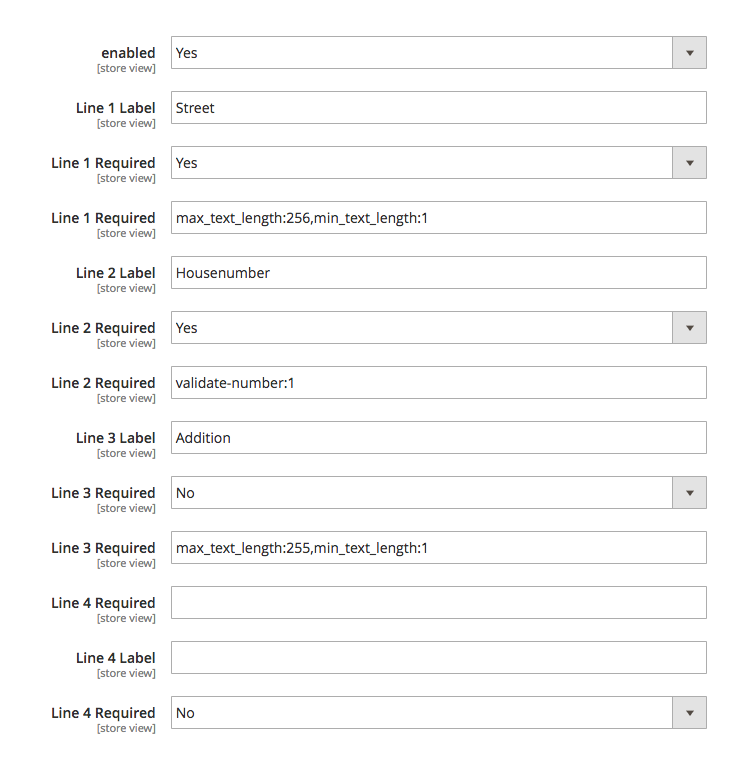 enabled
[store view]
Yes

Line 1 Label
[store view]
Street

Line 1 Required
[store view]
Yes

Line 1 Required
[store view]
max_text_length:256,min_text_length:1

Line 2 Label
[store view]
Housenumber

Line 2 Required
[store view]
Yes

Line 2 Required
[store view]
validate-number:1

Line 3 Label
[store view]
Addition

Line 3 Required
[store view]
No

Line 3 Required
[store view]
max_text_length:255,min_text_length:1

Line 4 Required
[store view]

Line 4 Label
[store view]

Line 4 Required
[store view]
No